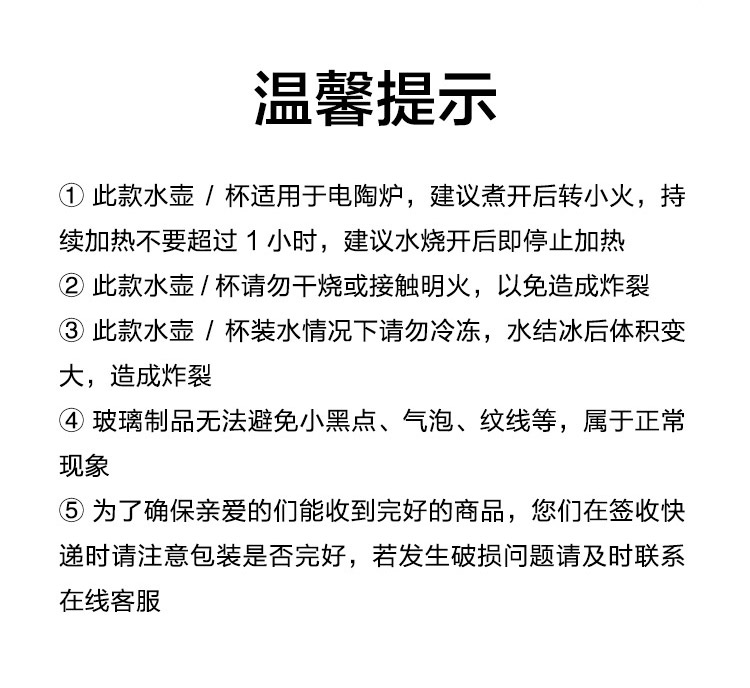 温馨提示

① 此款水壶 / 杯适用于电陶炉，建议煮开后转小火，持续加热不要超过 1 小时，建议水烧开后即停止加热
② 此款水壶 / 杯请勿干烧或接触明火，以免造成炸裂
③ 此款水壶 / 杯装水情况下请勿冷冻，水结冰后体积变大，造成炸裂
④ 玻璃制品无法避免小黑点、气泡、纹线等，属于正常现象
⑤ 为了确保亲爱的们能收到完好的商品，您们在签收快递时请注意包装是否完好，若发生破损问题请及时联系在线客服